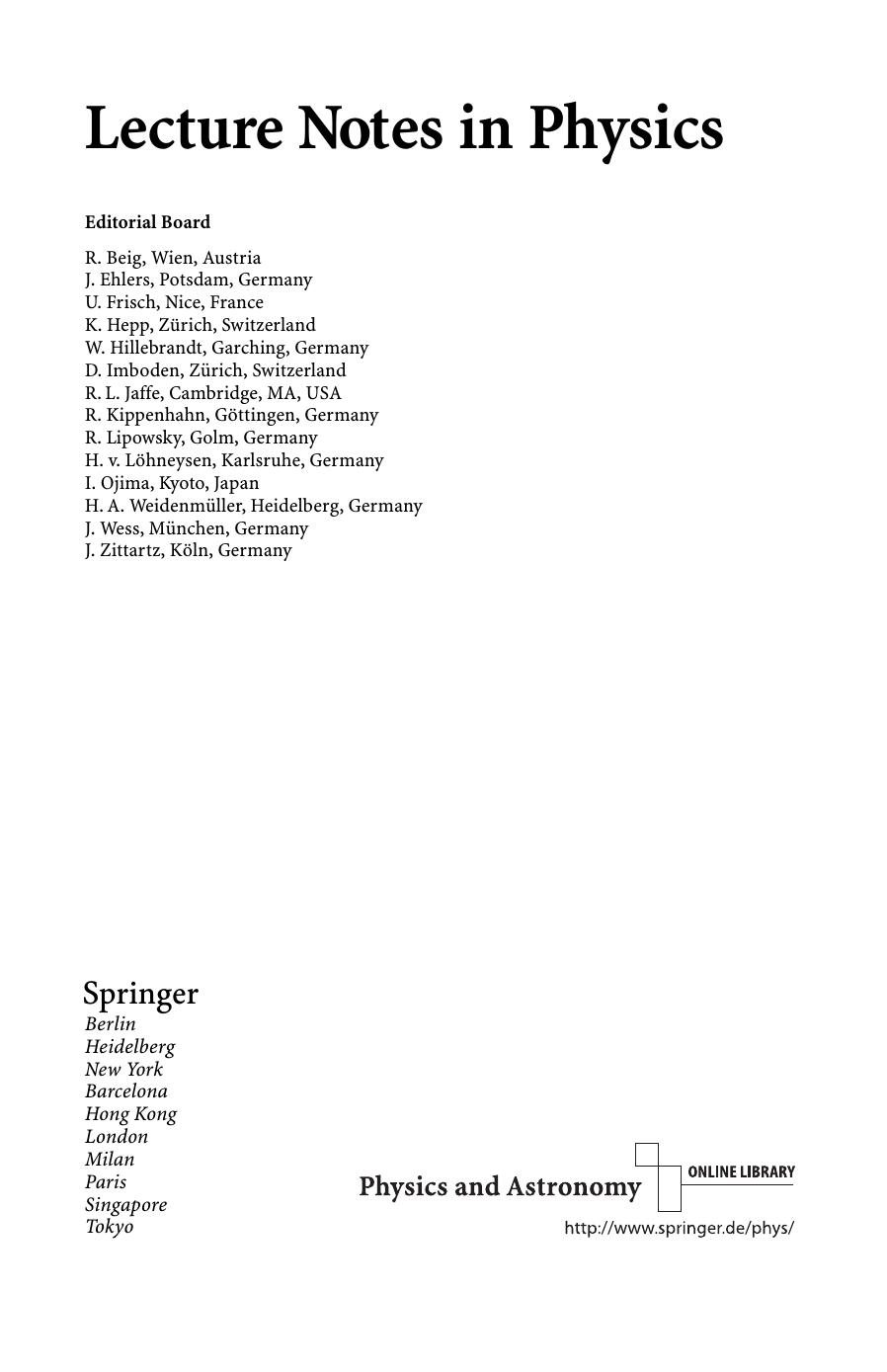 Lecture Notes in Physics

Editorial Board

R. Beig, Wien, Austria
J. Ehlers, Potsdam, Germany
U. Frisch, Nice, France
K. Hepp, Zürich, Switzerland
W. Hillebrandt, Garching, Germany
D. Imboden, Zürich, Switzerland
R. L. Jaffe, Cambridge, MA, USA
R. Kippenhahn, Göttingen, Germany
R. Lipowsky, Golm, Germany
H. v. Löhneysen, Karlsruhe, Germany
I. Ojima, Kyoto, Japan
H. A. Weidenmüller, Heidelberg, Germany
J. Wess, München, Germany
J. Zittartz, Köln, Germany

Springer
Berlin
Heidelberg
New York
Barcelona
Hong Kong
London
Milan
Paris
Singapore
Tokyo

Physics and Astronomy
ONLINE LIBRARY
http://www.springer.de/phys/